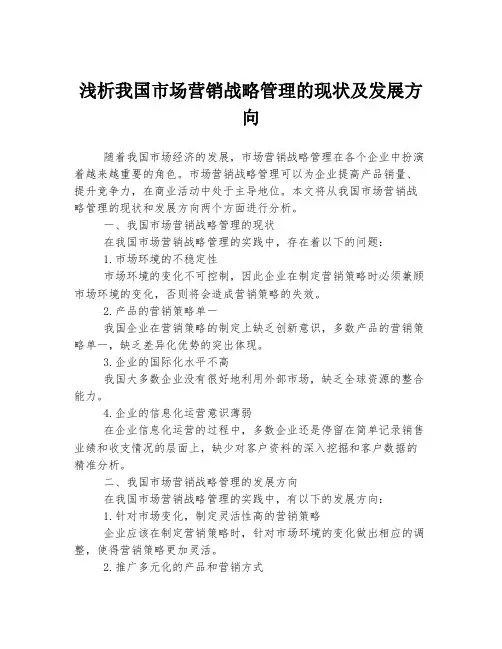 浅析我国市场营销战略管理的现状及发展方向

随着我国市场经济的发展，市场营销战略管理在各个企业中扮演着越来越重要的角色。市场营销战略管理可以为企业提高产品销量、提升竞争力，在商业活动中处于主导地位。本文将从我国市场营销战略管理的现状和发展方向两个方面进行分析。

一、我国市场营销战略管理的现状

在我国市场营销战略管理的实践中，存在着以下的问题：

1.市场环境的不稳定性

市场环境的变化不可控制，因此企业在制定营销策略时必须兼顾市场环境的变化，否则将会造成营销策略的失效。

2.产品的营销策略单一

我国企业在营销策略的制定上缺乏创新意识，多数产品的营销策略单一，缺乏差异化优势的突出体现。

3.企业的国际化水平不高

我国大多数企业没有很好地利用外部市场，缺乏全球资源的整合能力。

4.企业的信息化运营意识薄弱

在企业信息化运营的过程中，多数企业还是停留在简单记录销售业绩和收支情况的层面上，缺少对客户资料的深入挖掘和客户数据的精准分析。

二、我国市场营销战略管理的发展方向

在我国市场营销战略管理的实践中，有以下的发展方向：

1.针对市场变化，制定灵活性高的营销策略

企业应该在制定营销策略时，针对市场环境的变化做出相应的调整，使得营销策略更加灵活。

2.推广多元化的产品和营销方式